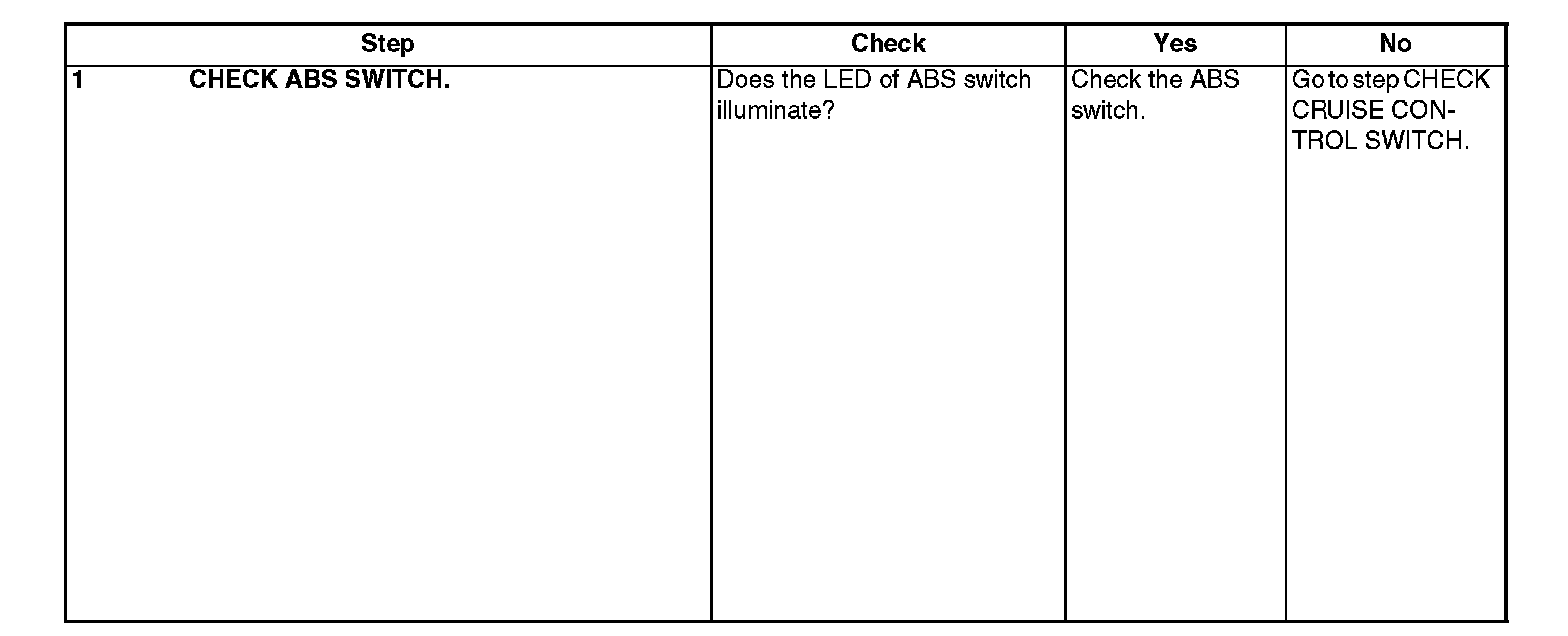 | Step | Check | Yes | No |
|---|---|---|---|
| 1 CHECK ABS SWITCH. | Does the LED of ABS switch illuminate? | Check the ABS switch. | Go to step CHECK CRUISE CONTROL SWITCH. |